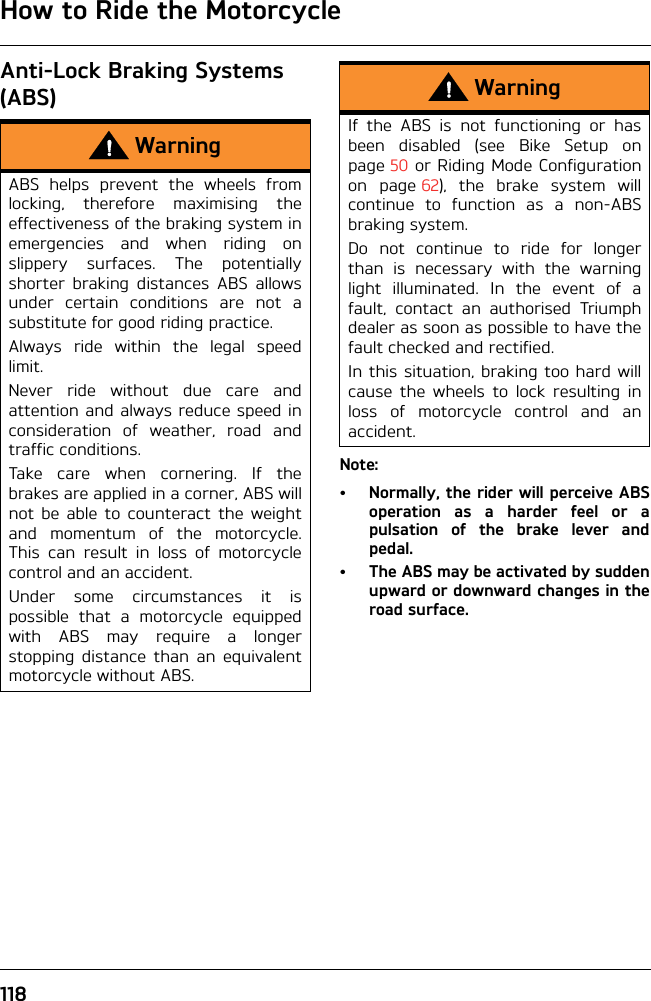 How to Ride the Motorcycle

Anti-Lock Braking Systems (ABS)

Warning

ABS helps prevent the wheels from locking, therefore maximising the effectiveness of the braking system in emergencies and when riding on slippery surfaces. The potentially shorter braking distances ABS allows under certain conditions are not a substitute for good riding practice.

Always ride within the legal speed limit.

Never ride without due care and attention and always reduce speed in consideration of weather, road and traffic conditions.

Take care when cornering. If the brakes are applied in a corner, ABS will not be able to counteract the weight and momentum of the motorcycle. This can result in loss of motorcycle control and an accident.

Under some circumstances it is possible that a motorcycle equipped with ABS may require a longer stopping distance than an equivalent motorcycle without ABS.

Warning

If the ABS is not functioning or has been disabled (see Bike Setup on page 50 or Riding Mode Configuration on page 62), the brake system will continue to function as a non-ABS braking system.

Do not continue to ride for longer than is necessary with the warning light illuminated. In the event of a fault, contact an authorised Triumph dealer as soon as possible to have the fault checked and rectified.

In this situation, braking too hard will cause the wheels to lock resulting in loss of motorcycle control and an accident.

Note:

• Normally, the rider will perceive ABS operation as a harder feel or a pulsation of the brake lever and pedal.

• The ABS may be activated by sudden upward or downward changes in the road surface.

118